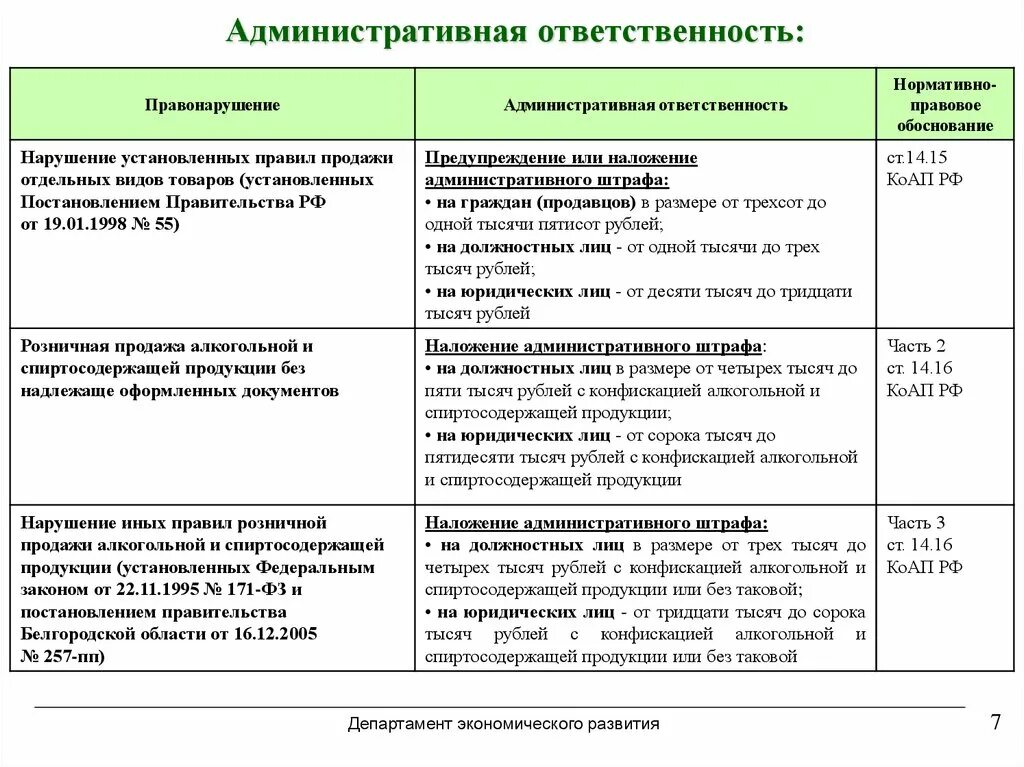 Административная ответственность:

| Правонарушение | Административная ответственность | Нормативно-правовое обоснование |
|---|---|---|
| Нарушение установленных правил продажи отдельных видов товаров (установленных Постановлением Правительства РФ от 19.01.1998 № 55) | Предупреждение или наложение административного штрафа: • на граждан (продавцов) в размере от трехсот до одной тысячи пятисот рублей; • на должностных лиц - от одной тысячи до трех тысяч рублей; • на юридических лиц - от десяти тысяч до тридцати тысяч рублей | ст.14.15 КоАП РФ |
| Розничная продажа алкогольной и спиртосодержащей продукции без надлежаще оформленных документов | Наложение административного штрафа: • на должностных лиц в размере от четырех тысяч до пяти тысяч рублей с конфискацией алкогольной и спиртосодержащей продукции; • на юридических лиц - от сорока тысяч до пятидесяти тысяч рублей с конфискацией алкогольной и спиртосодержащей продукции | Часть 2 ст. 14.16 КоАП РФ |
| Нарушение иных правил розничной продажи алкогольной и спиртосодержащей продукции (установленных Федеральным законом от 22.11.1995 № 171-ФЗ и постановлением правительства Белгородской области от 16.12.2005 № 257-пп) | Наложение административного штрафа: • на должностных лиц в размере от трех тысяч до четырех тысяч рублей с конфискацией алкогольной и спиртосодержащей продукции или без таковой; • на юридических лиц - от тридцати тысяч до сорока тысяч рублей с конфискацией алкогольной и спиртосодержащей продукции или без таковой | Часть 3 ст. 14.16 КоАП РФ |

Департамент экономического развития

7